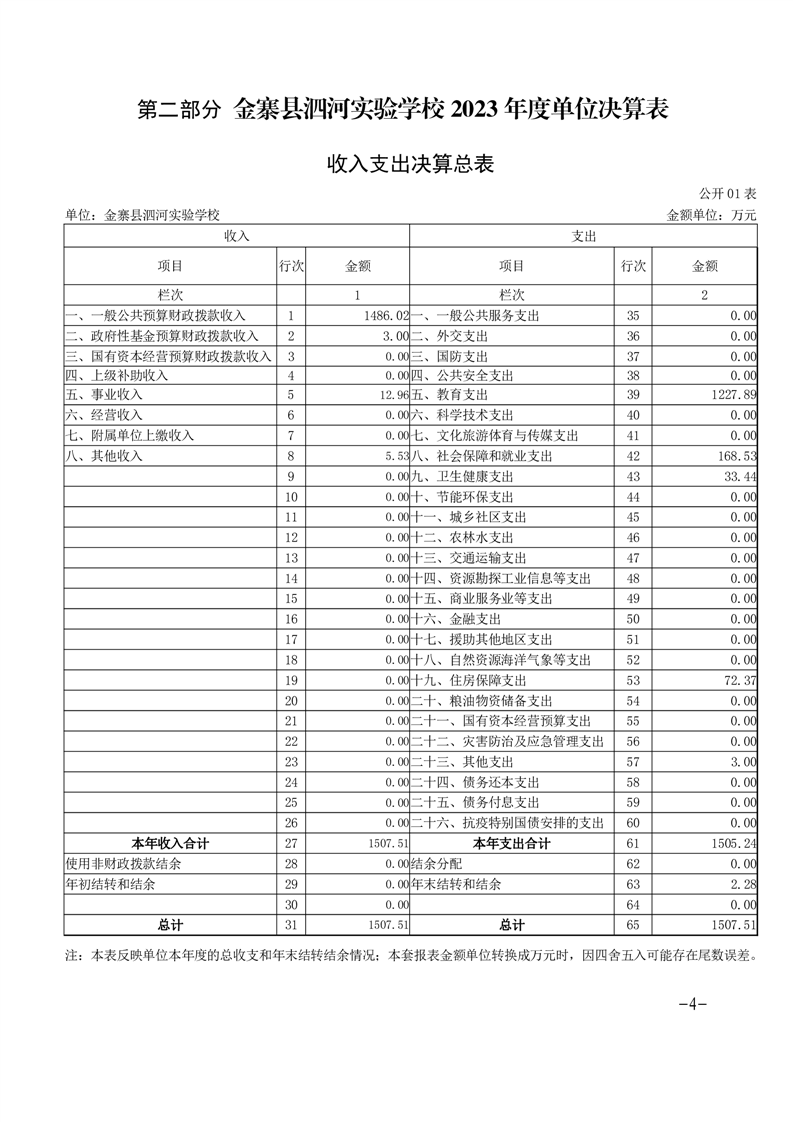 第二部分 金寨县泗河实验学校 2023 年度单位决算表

收入支出决算总表

公开 01 表

单位：金寨县泗河实验学校

金额单位：万元

| 收入 | | | 支出 | | |
|---|---|---|---|---|---|
| 项目 | 行次 | 金额 | 项目 | 行次 | 金额 |
| 栏次 | | 1 | 栏次 | | 2 |
| 一、一般公共预算财政拨款收入 | 1 | 1486.02 | 一、一般公共服务支出 | 35 | 0.00 |
| 二、政府性基金预算财政拨款收入 | 2 | 3.00 | 二、外交支出 | 36 | 0.00 |
| 三、国有资本经营预算财政拨款收入 | 3 | 0.00 | 三、国防支出 | 37 | 0.00 |
| 四、上级补助收入 | 4 | 0.00 | 四、公共安全支出 | 38 | 0.00 |
| 五、事业收入 | 5 | 12.96 | 五、教育支出 | 39 | 1227.89 |
| 六、经营收入 | 6 | 0.00 | 六、科学技术支出 | 40 | 0.00 |
| 七、附属单位上缴收入 | 7 | 0.00 | 七、文化旅游体育与传媒支出 | 41 | 0.00 |
| 八、其他收入 | 8 | 5.53 | 八、社会保障和就业支出 | 42 | 168.53 |
| | 9 | 0.00 | 九、卫生健康支出 | 43 | 33.44 |
| | 10 | 0.00 | 十、节能环保支出 | 44 | 0.00 |
| | 11 | 0.00 | 十一、城乡社区支出 | 45 | 0.00 |
| | 12 | 0.00 | 十二、农林水支出 | 46 | 0.00 |
| | 13 | 0.00 | 十三、交通运输支出 | 47 | 0.00 |
| | 14 | 0.00 | 十四、资源勘探工业信息等支出 | 48 | 0.00 |
| | 15 | 0.00 | 十五、商业服务业等支出 | 49 | 0.00 |
| | 16 | 0.00 | 十六、金融支出 | 50 | 0.00 |
| | 17 | 0.00 | 十七、援助其他地区支出 | 51 | 0.00 |
| | 18 | 0.00 | 十八、自然资源海洋气象等支出 | 52 | 0.00 |
| | 19 | 0.00 | 十九、住房保障支出 | 53 | 72.37 |
| | 20 | 0.00 | 二十、粮油物资储备支出 | 54 | 0.00 |
| | 21 | 0.00 | 二十一、国有资本经营预算支出 | 55 | 0.00 |
| | 22 | 0.00 | 二十二、灾害防治及应急管理支出 | 56 | 0.00 |
| | 23 | 0.00 | 二十三、其他支出 | 57 | 3.00 |
| | 24 | 0.00 | 二十四、债务还本支出 | 58 | 0.00 |
| | 25 | 0.00 | 二十五、债务付息支出 | 59 | 0.00 |
| | 26 | 0.00 | 二十六、抗疫特别国债安排的支出 | 60 | 0.00 |
| 本年收入合计 | 27 | 1507.51 | 本年支出合计 | 61 | 1505.24 |
| 使用非财政拨款结余 | 28 | 0.00 | 结余分配 | 62 | 0.00 |
| 年初结转和结余 | 29 | 0.00 | 年末结转和结余 | 63 | 2.28 |
| | 30 | 0.00 | | 64 | 0.00 |
| 总计 | 31 | 1507.51 | 总计 | 65 | 1507.51 |

注：本表反映单位本年度的总收支和年末结转结余情况；本套报表金额单位转换成万元时，因四舍五入可能存在尾数误差。

-4-